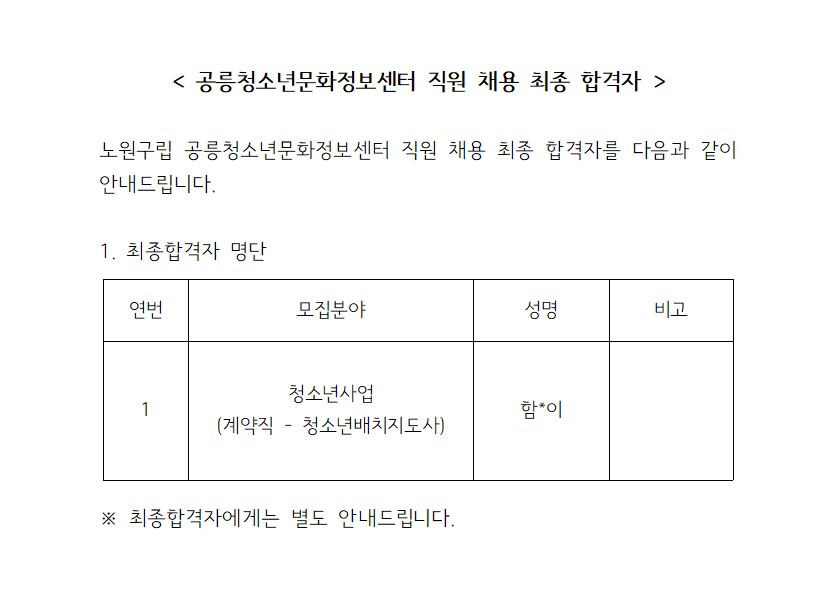 < 공릉청소년문화정보센터 직원 채용 최종 합격자 >

노원구립 공릉청소년문화정보센터 직원 채용 최종 합격자를 다음과 같이 안내드립니다.

1. 최종합격자 명단

| 연번 | 모집분야 | 성명 | 비고 |
|---|---|---|---|
| 1 | 청소년사업 (계약직 - 청소년배치지도사) | 함*이 |  |

※ 최종합격자에게는 별도 안내드립니다.